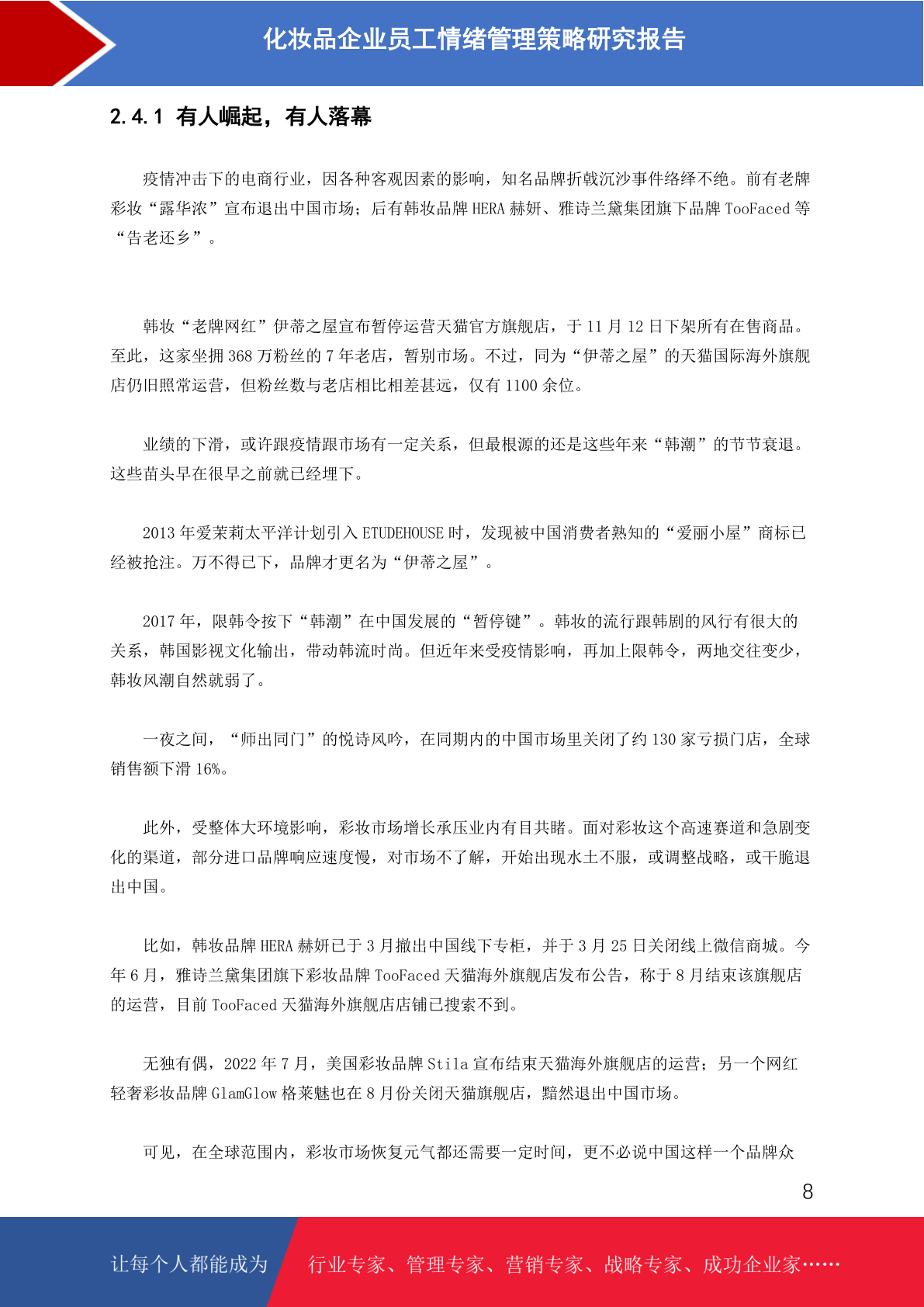 化妆品企业员工情绪管理策略研究报告

2.4.1 有人崛起，有人落幕

疫情冲击下的电商行业，因各种客观因素的影响，知名品牌折戟沉沙事件络绎不绝。前有老牌彩妆“露华浓”宣布退出中国市场；后有韩妆品牌 HERA 赫妍、雅诗兰黛集团旗下品牌 TooFaced 等“告老还乡”。

韩妆“老牌网红”伊蒂之屋宣布暂停运营天猫官方旗舰店，于 11 月 12 日下架所有在售商品。至此，这家坐拥 368 万粉丝的 7 年老店，暂别市场。不过，同为“伊蒂之屋”的天猫国际海外旗舰店仍旧照常运营，但粉丝数与老店相比相差甚远，仅有 1100 余位。

业绩的下滑，或许跟疫情跟市场有一定关系，但最根源的还是这些年来“韩潮”的节节衰退。这些苗头早在很早之前就已经埋下。

2013 年爱茉莉太平洋计划引入 ETUDEHOUSE 时，发现被中国消费者熟知的“爱丽小屋”商标已经被抢注。万不得已下，品牌才更名为“伊蒂之屋”。

2017 年，限韩令按下“韩潮”在中国发展的“暂停键”。韩妆的流行跟韩剧的风行有很大的关系，韩国影视文化输出，带动韩流时尚。但近年来受疫情影响，再加上限韩令，两地交往变少，韩妆风潮自然就弱了。

一夜之间，“师出同门”的悦诗风吟，在同期内的中国市场里关闭了约 130 家亏损门店，全球销售额下滑 16%。

此外，受整体大环境影响，彩妆市场增长承压业内有目共睹。面对彩妆这个高速赛道和急剧变化的渠道，部分进口品牌响应速度慢，对市场不了解，开始出现水土不服，或调整战略，或干脆退出中国。

比如，韩妆品牌 HERA 赫妍已于 3 月撤出中国线下专柜，并于 3 月 25 日关闭线上微信商城。今年 6 月，雅诗兰黛集团旗下彩妆品牌 TooFaced 天猫海外旗舰店发布公告，称于 8 月结束该旗舰店的运营，目前 TooFaced 天猫海外旗舰店店铺已搜索不到。

无独有偶，2022 年 7 月，美国彩妆品牌 Stila 宣布结束天猫海外旗舰店的运营；另一个网红轻奢彩妆品牌 GlamGlow 格莱魅也在 8 月份关闭天猫旗舰店，黯然退出中国市场。

可见，在全球范围内，彩妆市场恢复元气都还需要一定时间，更不必说中国这样一个品牌众

8

让每个人都能成为 行业专家、管理专家、营销专家、战略专家、成功企业家……